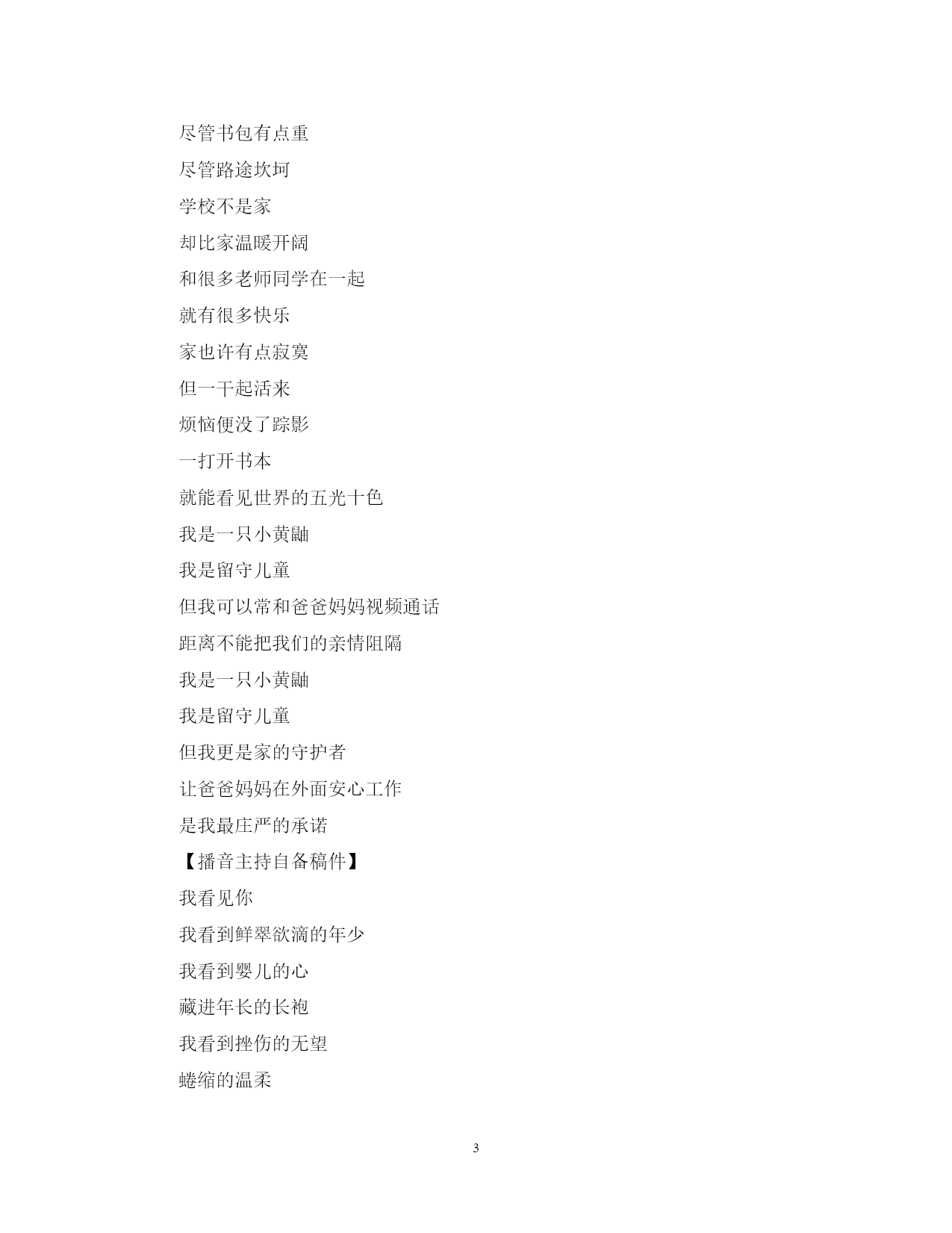 尽管书包有点重

尽管路途坎坷

学校不是家

却比家温暖开阔

和很多老师同学在一起

就有很多快乐

家也许有点寂寞

但一干起活来

烦恼便没了踪影

一打开书本

就能看见世界的五光十色

我是一只小黄鼬

我是留守儿童

但我可以常和爸爸妈妈视频通话

距离不能把我们的亲情阻隔

我是一只小黄鼬

我是留守儿童

但我更是家的守护者

让爸爸妈妈在外面安心工作

是我最庄严的承诺

【播音主持自备稿件】

我看见你

我看到鲜翠欲滴的年少

我看到婴儿的心

藏进年长的长袍

我看到挫伤的无望

蜷缩的温柔

3